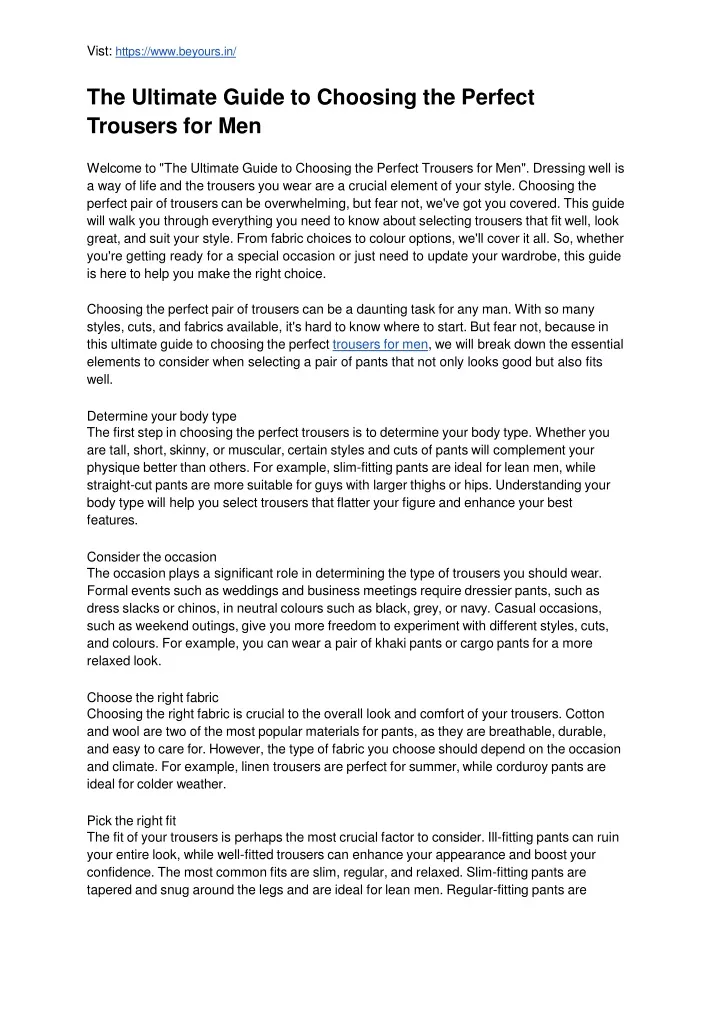 Vist: https://www.beyours.in/

The Ultimate Guide to Choosing the Perfect Trousers for Men

Welcome to "The Ultimate Guide to Choosing the Perfect Trousers for Men". Dressing well is a way of life and the trousers you wear are a crucial element of your style. Choosing the perfect pair of trousers can be overwhelming, but fear not, we've got you covered. This guide will walk you through everything you need to know about selecting trousers that fit well, look great, and suit your style. From fabric choices to colour options, we'll cover it all. So, whether you're getting ready for a special occasion or just need to update your wardrobe, this guide is here to help you make the right choice.

Choosing the perfect pair of trousers can be a daunting task for any man. With so many styles, cuts, and fabrics available, it's hard to know where to start. But fear not, because in this ultimate guide to choosing the perfect trousers for men, we will break down the essential elements to consider when selecting a pair of pants that not only looks good but also fits well.

Determine your body type
The first step in choosing the perfect trousers is to determine your body type. Whether you are tall, short, skinny, or muscular, certain styles and cuts of pants will complement your physique better than others. For example, slim-fitting pants are ideal for lean men, while straight-cut pants are more suitable for guys with larger thighs or hips. Understanding your body type will help you select trousers that flatter your figure and enhance your best features.

Consider the occasion
The occasion plays a significant role in determining the type of trousers you should wear. Formal events such as weddings and business meetings require dressier pants, such as dress slacks or chinos, in neutral colours such as black, grey, or navy. Casual occasions, such as weekend outings, give you more freedom to experiment with different styles, cuts, and colours. For example, you can wear a pair of khaki pants or cargo pants for a more relaxed look.

Choose the right fabric
Choosing the right fabric is crucial to the overall look and comfort of your trousers. Cotton and wool are two of the most popular materials for pants, as they are breathable, durable, and easy to care for. However, the type of fabric you choose should depend on the occasion and climate. For example, linen trousers are perfect for summer, while corduroy pants are ideal for colder weather.

Pick the right fit
The fit of your trousers is perhaps the most crucial factor to consider. Ill-fitting pants can ruin your entire look, while well-fitted trousers can enhance your appearance and boost your confidence. The most common fits are slim, regular, and relaxed. Slim-fitting pants are tapered and snug around the legs and are ideal for lean men. Regular-fitting pants are